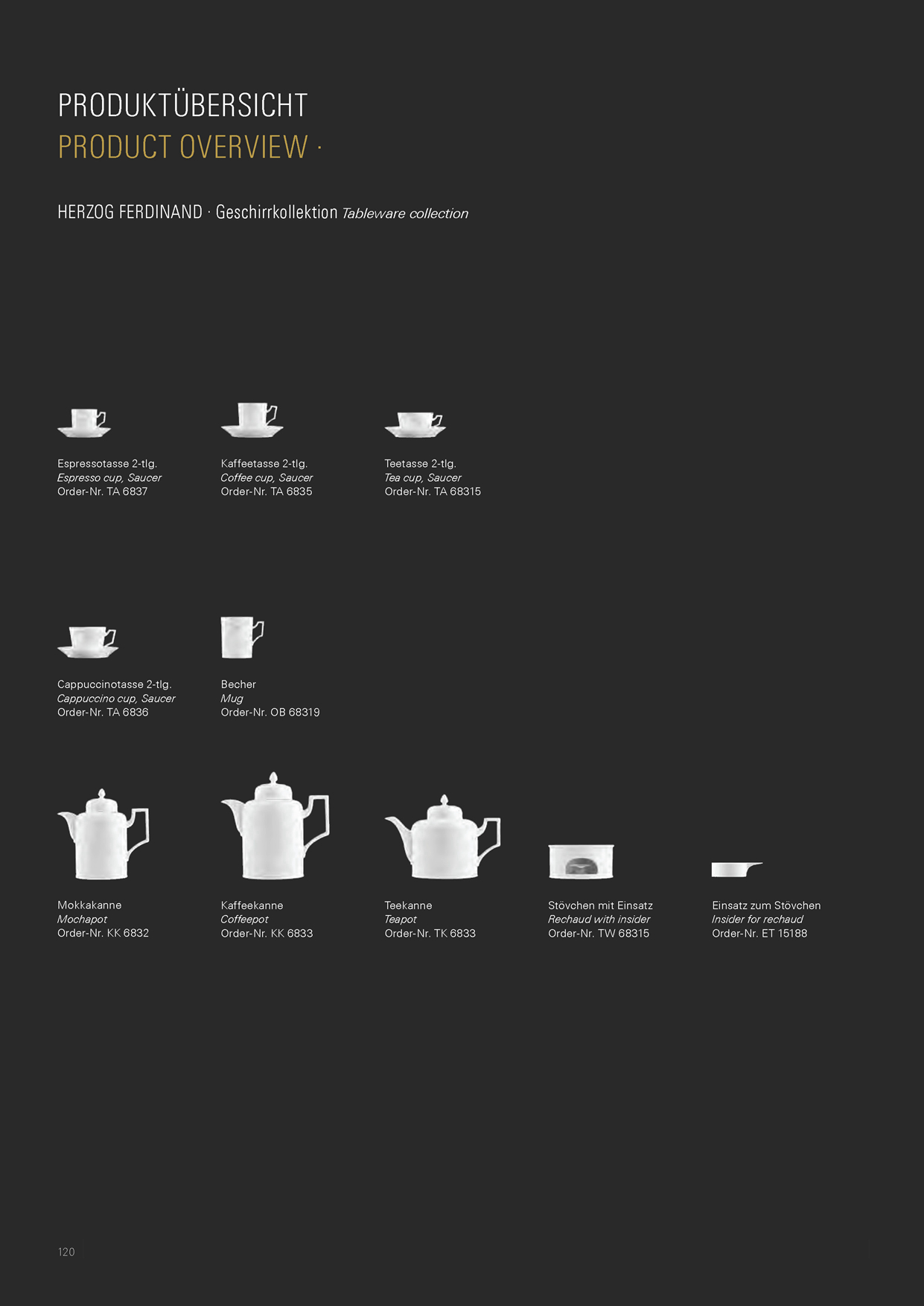 PRODUKTÜBERSICHT
PRODUCT OVERVIEW ·

HERZOG FERDINAND · Geschirrkollektion Tableware collection

Espressotasse 2-tlg.
Espresso cup, Saucer
Order-Nr. TA 6837

Kaffeetasse 2-tlg.
Coffee cup, Saucer
Order-Nr. TA 6835

Teetasse 2-tlg.
Tea cup, Saucer
Order-Nr. TA 68315

Cappuccinotasse 2-tlg.
Cappuccino cup, Saucer
Order-Nr. TA 6836

Becher
Mug
Order-Nr. OB 68319

Mokkakanne
Mochapot
Order-Nr. KK 6832

Kaffeekanne
Coffeepot
Order-Nr. KK 6833

Teekanne
Teapot
Order-Nr. TK 6833

Stövchen mit Einsatz
Rechaud with insider
Order-Nr. TW 68315

Einsatz zum Stövchen
Insider for rechaud
Order-Nr. ET 15188

120